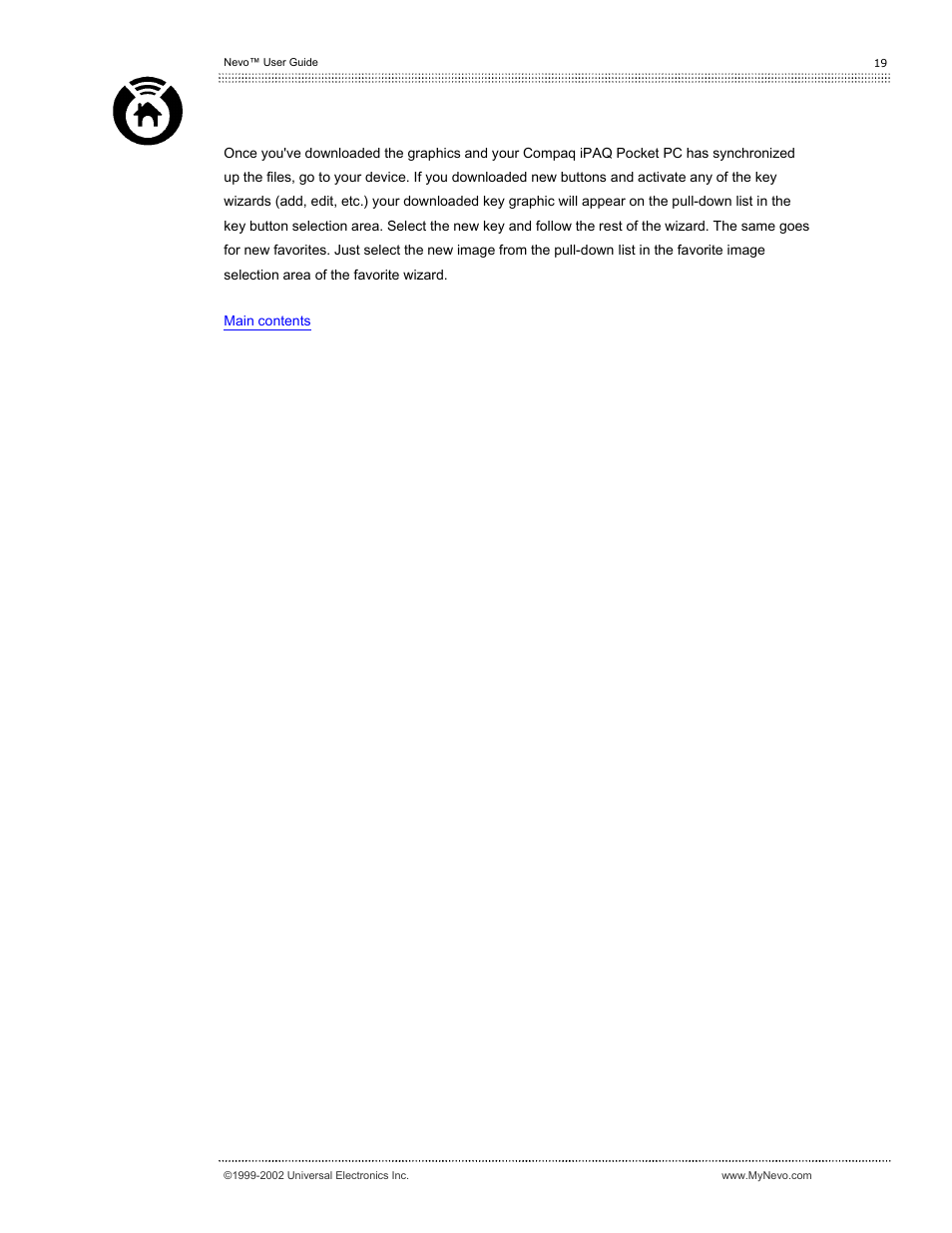 Nevo™ User Guide 19

Once you've downloaded the graphics and your Compaq iPAQ Pocket PC has synchronized up the files, go to your device. If you downloaded new buttons and activate any of the key wizards (add, edit, etc.) your downloaded key graphic will appear on the pull-down list in the key button selection area. Select the new key and follow the rest of the wizard. The same goes for new favorites. Just select the new image from the pull-down list in the favorite image selection area of the favorite wizard.

Main contents

©1999-2002 Universal Electronics Inc. www.MyNevo.com